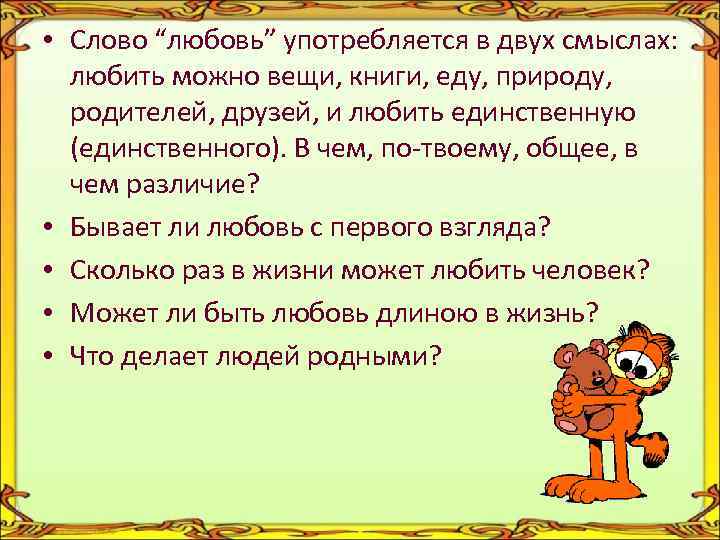 • Слово “любовь” употребляется в двух смыслах: любить можно вещи, книги, еду, природу, родителей, друзей, и любить единственную (единственного). В чем, по-твоему, общее, в чем различие?
• Бывает ли любовь с первого взгляда?
• Сколько раз в жизни может любить человек?
• Может ли быть любовь длиною в жизнь?
• Что делает людей родными?